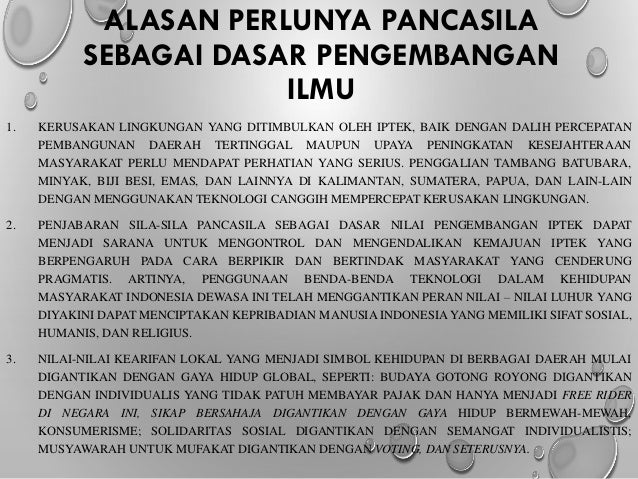 ALASAN PERLUNYA PANCASILA SEBAGAI DASAR PENGEMBANGAN ILMU

1. KERUSAKAN LINGKUNGAN YANG DITIMBULKAN OLEH IPTEK, BAIK DENGAN DALIH PERCEPATAN PEMBANGUNAN DAERAH TERTINGGAL MAUPUN UPAYA PENINGKATAN KESEJAHTERAAN MASYARAKAT PERLU MENDAPAT PERHATIAN YANG SERIUS. PENGGALIAN TAMBANG BATUBARA, MINYAK, BIJI BESI, EMAS, DAN LAINNYA DI KALIMANTAN, SUMATERA, PAPUA, DAN LAIN-LAIN DENGAN MENGGUNAKAN TEKNOLOGI CANGGIH MEMPERCEPAT KERUSAKAN LINGKUNGAN.

2. PENJABARAN SILA-SILA PANCASILA SEBAGAI DASAR NILAI PENGEMBANGAN IPTEK DAPAT MENJADI SARANA UNTUK MENGONTROL DAN MENGENDALIKAN KEMAJUAN IPTEK YANG BERPENGARUH PADA CARA BERPIKIR DAN BERTINDAK MASYARAKAT YANG CENDERUNG PRAGMATIS. ARTINYA, PENGGUNAAN BENDA-BENDA TEKNOLOGI DALAM KEHIDUPAN MASYARAKAT INDONESIA DEWASA INI TELAH MENGGANTIKAN PERAN NILAI – NILAI LUHUR YANG DIYAKINI DAPAT MENCIPTAKAN KEPRIBADIAN MANUSIA INDONESIA YANG MEMILIKI SIFAT SOSIAL, HUMANIS, DAN RELIGIUS.

3. NILAI-NILAI KEARIFAN LOKAL YANG MENJADI SIMBOL KEHIDUPAN DI BERBAGAI DAERAH MULAI DIGANTIKAN DENGAN GAYA HIDUP GLOBAL, SEPERTI: BUDAYA GOTONG ROYONG DIGANTIKAN DENGAN INDIVIDUALIS YANG TIDAK PATUH MEMBAYAR PAJAK DAN HANYA MENJADI FREE RIDER DI NEGARA INI, SIKAP BERSAHAJA DIGANTIKAN DENGAN GAYA HIDUP BERMEWAH-MEWAH, KONSUMERISME; SOLIDARITAS SOSIAL DIGANTIKAN DENGAN SEMANGAT INDIVIDUALISTIS; MUSYAWARAH UNTUK MUFAKAT DIGANTIKAN DENGAN VOTING, DAN SETERUSNYA.